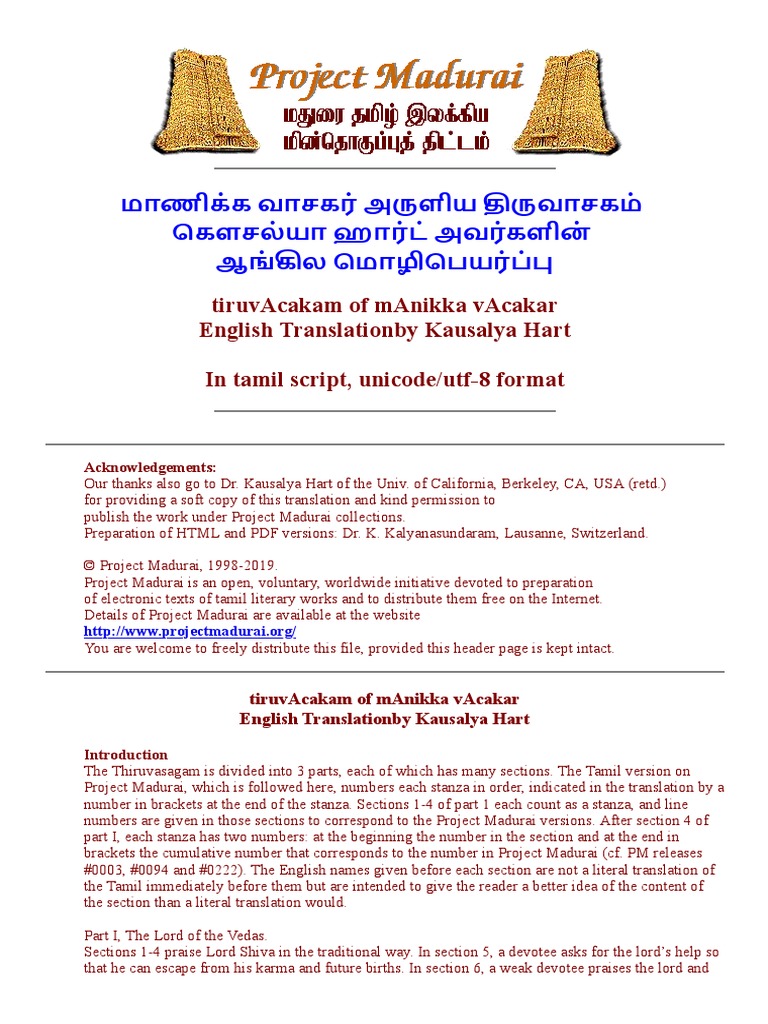 Project Madurai
மதுரை தமிழ் இலக்கிய மின்தொகுப்புத் திட்டம்

மாணிக்க வாசகர் அருளிய திருவாசகம்
கௌசல்யா ஹார்ட் அவர்களின்
ஆங்கில மொழிபெயர்ப்பு

tiruvAcakam of mAnikka vAcakar
English Translationby Kausalya Hart

In tamil script, unicode/utf-8 format

Acknowledgements:
Our thanks also go to Dr. Kausalya Hart of the Univ. of California, Berkeley, CA, USA (retd.) for providing a soft copy of this translation and kind permission to publish the work under Project Madurai collections.
Preparation of HTML and PDF versions: Dr. K. Kalyanasundaram, Lausanne, Switzerland.

© Project Madurai, 1998-2019.
Project Madurai is an open, voluntary, worldwide initiative devoted to preparation of electronic texts of tamil literary works and to distribute them free on the Internet.
Details of Project Madurai are available at the website
http://www.projectmadurai.org/
You are welcome to freely distribute this file, provided this header page is kept intact.

tiruvAcakam of mAnikka vAcakar
English Translationby Kausalya Hart

Introduction
The Thiruvasagam is divided into 3 parts, each of which has many sections. The Tamil version on Project Madurai, which is followed here, numbers each stanza in order, indicated in the translation by a number in brackets at the end of the stanza. Sections 1-4 of part 1 each count as a stanza, and line numbers are given in those sections to correspond to the Project Madurai versions. After section 4 of part I, each stanza has two numbers: at the beginning the number in the section and at the end in brackets the cumulative number that corresponds to the number in Project Madurai (cf. PM releases #0003, #0094 and #0222). The English names given before each section are not a literal translation of the Tamil immediately before them but are intended to give the reader a better idea of the content of the section than a literal translation would.

Part I, The Lord of the Vedas.
Sections 1-4 praise Lord Shiva in the traditional way. In section 5, a devotee asks for the lord's help so that he can escape from his karma and future births. In section 6, a weak devotee praises the lord and